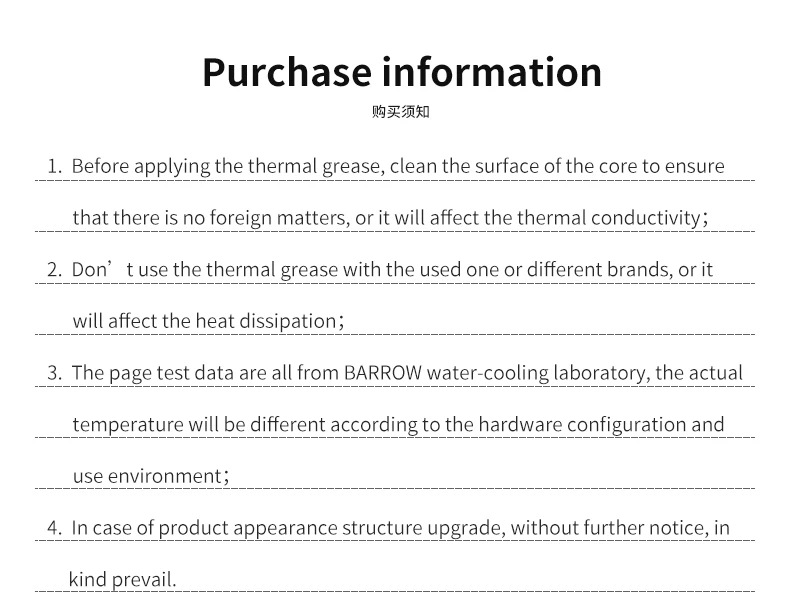 Purchase information
购买须知

1. Before applying the thermal grease, clean the surface of the core to ensure that there is no foreign matters, or it will affect the thermal conductivity；

2. Don’t use the thermal grease with the used one or different brands, or it will affect the heat dissipation；

3. The page test data are all from BARROW water-cooling laboratory, the actual temperature will be different according to the hardware configuration and use environment；

4. In case of product appearance structure upgrade, without further notice, in kind prevail.